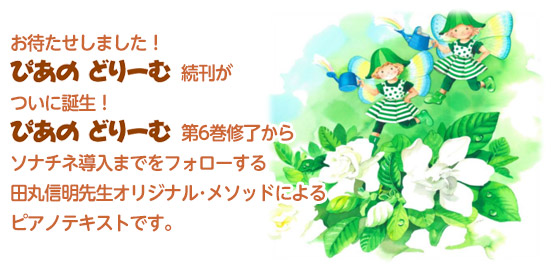 お待たせしました！
ぴあの どりーむ 続刊が
ついに誕生！
ぴあの どりーむ 第6巻修了から
ソナチネ導入までをフォローする
田丸信明先生オリジナル・メソッドによる
ピアノテキストです。